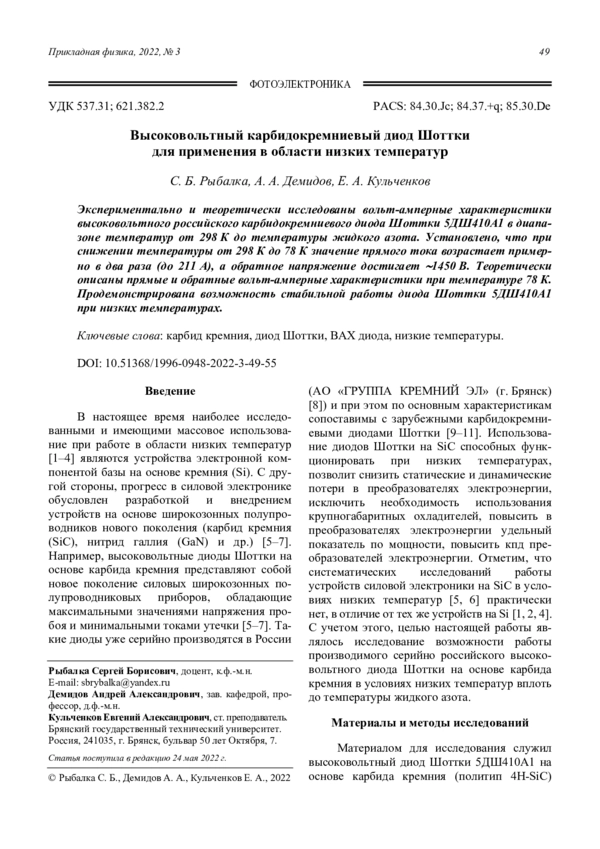 Прикладная физика, 2022, № 3

49

ФОТОЭЛЕКТРОНИКА

УДК 537.31; 621.382.2

PACS: 84.30.Jc; 84.37.+q; 85.30.De

Высоковольтный карбидокремниевый диод Шоттки для применения в области низких температур

С. Б. Рыбалка, А. А. Демидов, Е. А. Кульченков

Экспериментально и теоретически исследованы вольт-амперные характеристики высоковольтного российского карбидокремниевого диода Шоттки 5ДШ410А1 в диапазоне температур от 298 К до температуры жидкого азота. Установлено, что при снижении температуры от 298 К до 78 К значение прямого тока возрастает примерно в два раза (до 211 А), а обратное напряжение достигает ~1450 В. Теоретически описаны прямые и обратные вольт-амперные характеристики при температуре 78 К. Продемонстрирована возможность стабильной работы диода Шоттки 5ДШ410А1 при низких температурах.

Ключевые слова: карбид кремния, диод Шоттки, ВАХ диода, низкие температуры.

DOI: 10.51368/1996-0948-2022-3-49-55

Введение

В настоящее время наиболее исследованными и имеющими массовое использование при работе в области низких температур [1–4] являются устройства электронной компонентой базы на основе кремния (Si). С другой стороны, прогресс в силовой электронике обусловлен разработкой и внедрением устройств на основе широкозонных полупроводников нового поколения (карбид кремния (SiC), нитрид галлия (GaN) и др.) [5–7]. Например, высоковольтные диоды Шоттки на основе карбида кремния представляют собой новое поколение силовых широкозонных полупроводниковых приборов, обладающие максимальными значениями напряжения пробоя и минимальными токами утечки [5–7]. Такие диоды уже серийно производятся в России

Рыбалка Сергей Борисович, доцент, к.ф.-м.н.
E-mail: sbrybalka@yandex.ru
Демидов Андрей Александрович, зав. кафедрой, профессор, д.ф.-м.н.
Кульченков Евгений Александрович, ст. преподаватель.
Брянский государственный технический университет.
Россия, 241035, г. Брянск, бульвар 50 лет Октября, 7.

Статья поступила в редакцию 24 мая 2022 г.

© Рыбалка С. Б., Демидов А. А., Кульченков Е. А., 2022

(АО «ГРУППА КРЕМНИЙ ЭЛ» (г. Брянск) [8]) и при этом по основным характеристикам сопоставимы с зарубежными карбидокремниевыми диодами Шоттки [9–11]. Использование диодов Шоттки на SiC способных функционировать при низких температурах, позволит снизить статические и динамические потери в преобразователях электроэнергии, исключить необходимость использования крупногабаритных охладителей, повысить в преобразователях электроэнергии удельный показатель по мощности, повысить кпд преобразователей электроэнергии. Отметим, что систематических исследований работы устройств силовой электроники на SiC в условиях низких температур [5, 6] практически нет, в отличие от тех же устройств на Si [1, 2, 4]. С учетом этого, целью настоящей работы являлось исследование возможности работы производимого серийно российского высоковольтного диода Шоттки на основе карбида кремния в условиях низких температур вплоть до температуры жидкого азота.

Материалы и методы исследований

Материалом для исследования служил высоковольтный диод Шоттки 5ДШ410А1 на основе карбида кремния (политип 4H-SiC)